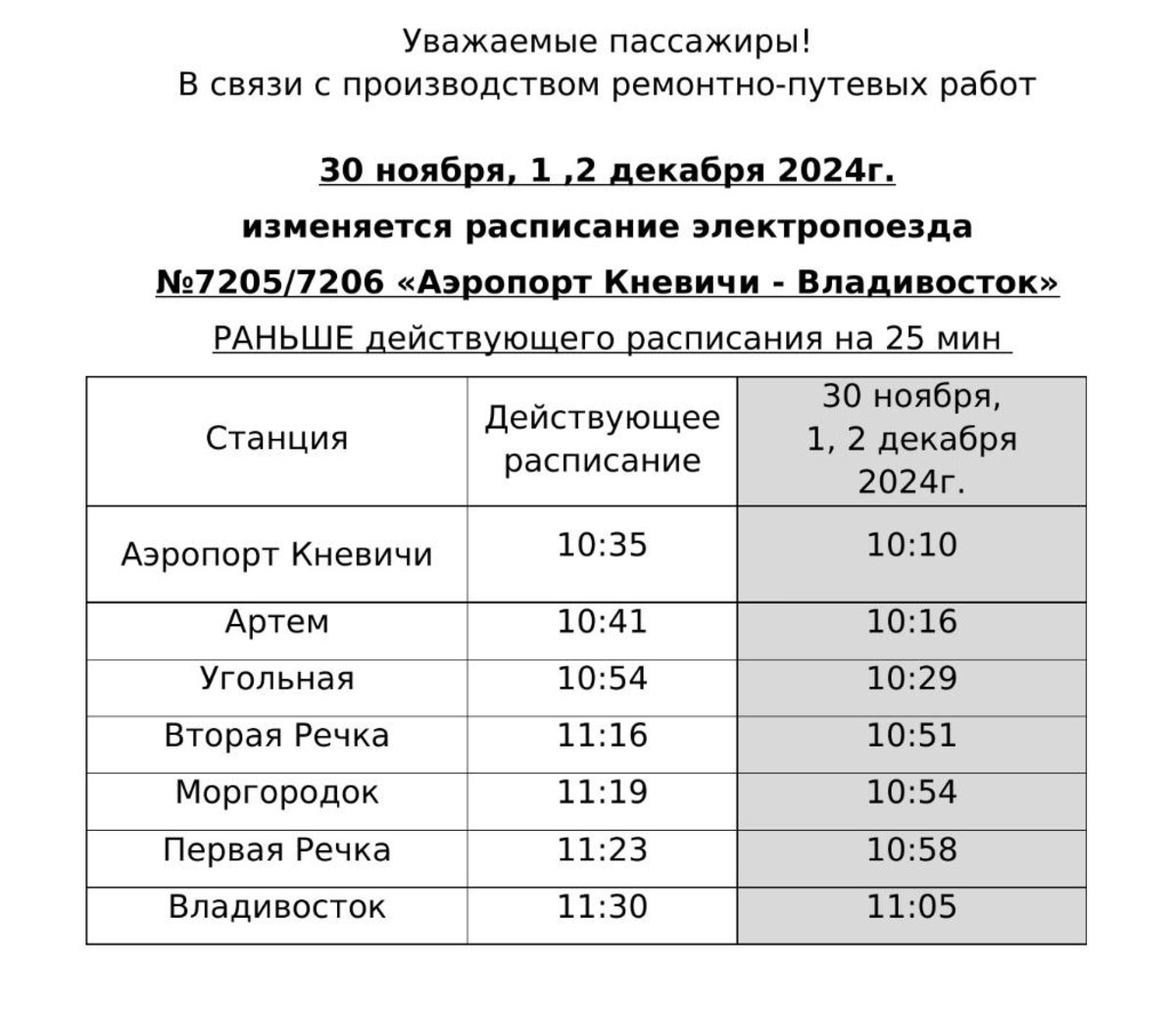 Уважаемые пассажиры!
В связи с производством ремонтно-путевых работ

30 ноября, 1 ,2 декабря 2024г.

изменяется расписание электропоезда

№7205/7206 «Аэропорт Кневичи - Владивосток»

РАНЬШЕ действующего расписания на 25 мин

| Станция | Действующее расписание | 30 ноября, 1, 2 декабря 2024г. |
|---|---|---|
| Аэропорт Кневичи | 10:35 | 10:10 |
| Артем | 10:41 | 10:16 |
| Угольная | 10:54 | 10:29 |
| Вторая Речка | 11:16 | 10:51 |
| Моргородок | 11:19 | 10:54 |
| Первая Речка | 11:23 | 10:58 |
| Владивосток | 11:30 | 11:05 |